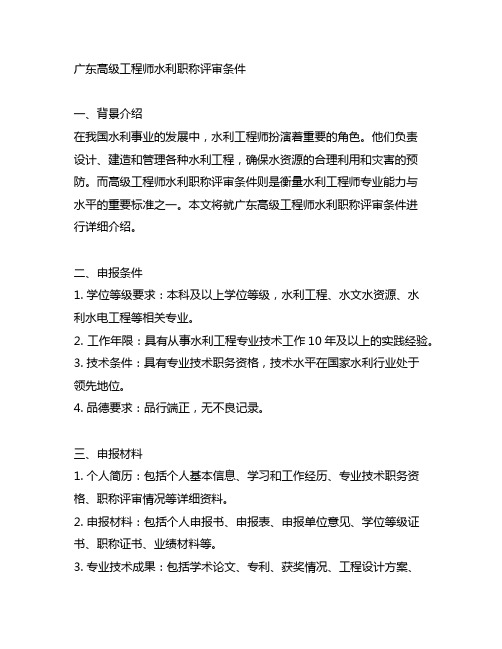 广东高级工程师水利职称评审条件

一、背景介绍
在我国水利事业的发展中，水利工程师扮演着重要的角色。他们负责设计、建造和管理各种水利工程，确保水资源的合理利用和灾害的预防。而高级工程师水利职称评审条件则是衡量水利工程师专业能力与水平的重要标准之一。本文将就广东高级工程师水利职称评审条件进行详细介绍。

二、申报条件
1. 学位等级要求：本科及以上学位等级，水利工程、水文水资源、水利水电工程等相关专业。
2. 工作年限：具有从事水利工程专业技术工作 10 年及以上的实践经验。
3. 技术条件：具有专业技术职务资格，技术水平在国家水利行业处于领先地位。
4. 品德要求：品行端正，无不良记录。

三、申报材料
1. 个人简历：包括个人基本信息、学习和工作经历、专业技术职务资格、职称评审情况等详细资料。
2. 申报材料：包括个人申报书、申报表、申报单位意见、学位等级证书、职称证书、业绩材料等。
3. 专业技术成果：包括学术论文、专利、获奖情况、工程设计方案、